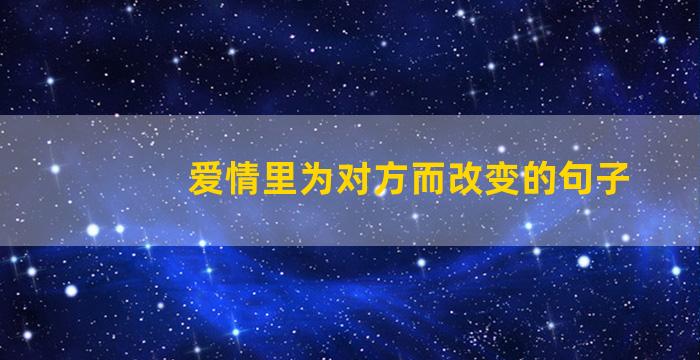 爱情里为对方而改变的句子